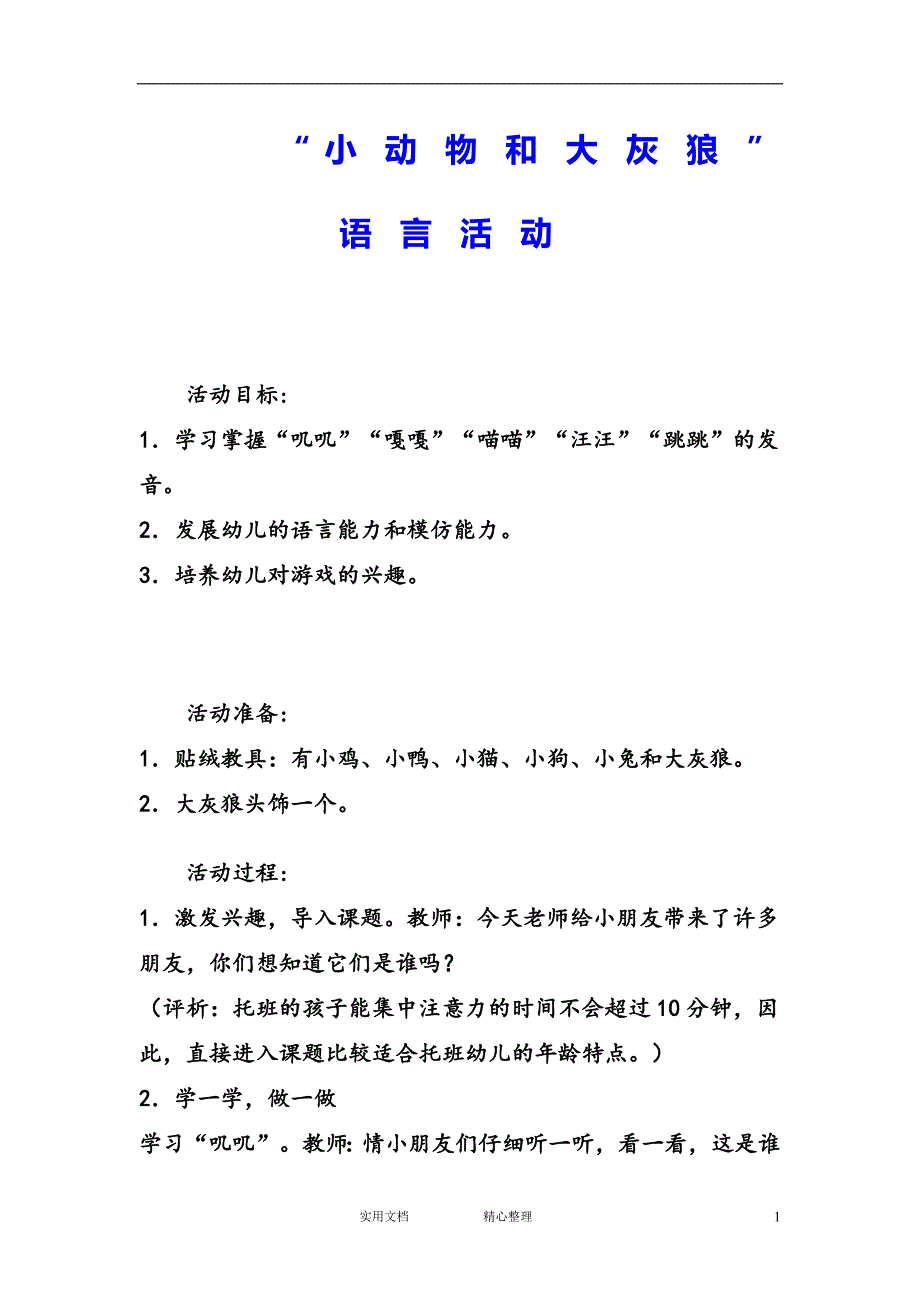 “小动物和大灰狼”

语言活动

活动目标:

1．学习掌握“叽叽”“嘎嘎”“喵喵”“汪汪”“跳跳”的发音。

2．发展幼儿的语言能力和模仿能力。

3．培养幼儿对游戏的兴趣。

活动准备:

1．贴绒教具：有小鸡、小鸭、小猫、小狗、小兔和大灰狼。

2．大灰狼头饰一个。

活动过程:

1．激发兴趣，导入课题。教师：今天老师给小朋友带来了许多朋友，你们想知道它们是谁吗？

（评析：托班的孩子能集中注意力的时间不会超过10分钟，因此，直接进入课题比较适合托班幼儿的年龄特点。）

2．学一学，做一做

学习“叽叽”。教师：情小朋友们仔细听一听，看一看，这是谁

实用文档　　　精心整理　　　1